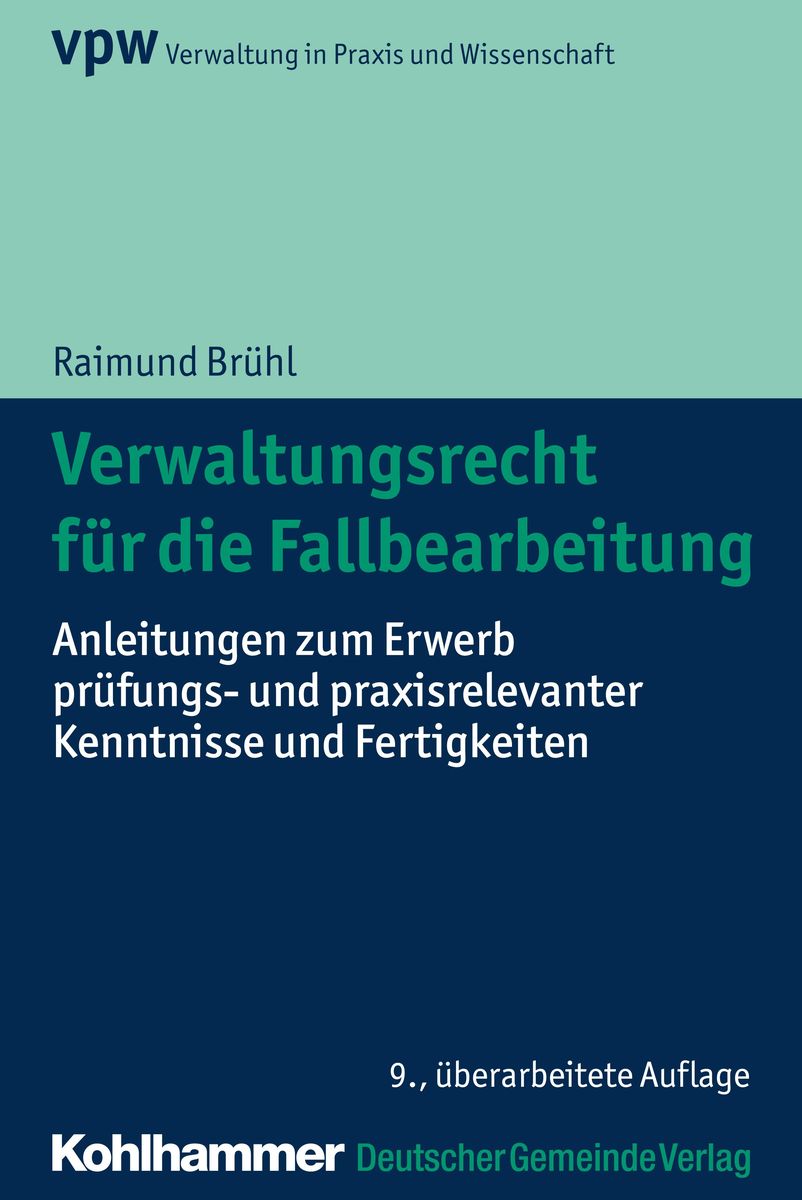 vpw Verwaltung in Praxis und Wissenschaft

Raimund Brühl

Verwaltungsrecht für die Fallbearbeitung

Anleitungen zum Erwerb prüfungs- und praxisrelevanter Kenntnisse und Fertigkeiten

9., überarbeitete Auflage

Kohlhammer Deutscher Gemeinde Verlag